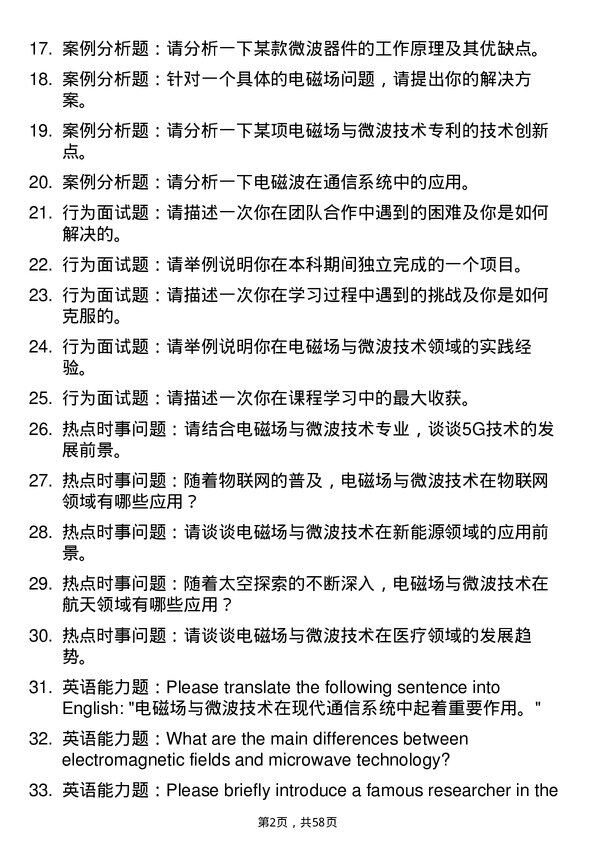 17. 案例分析题：请分析一下某款微波器件的工作原理及其优缺点。

18. 案例分析题：针对一个具体的电磁场问题，请提出你的解决方案。

19. 案例分析题：请分析一下某项电磁场与微波技术专利的技术创新点。

20. 案例分析题：请分析一下电磁波在通信系统中的应用。

21. 行为面试题：请描述一次你在团队合作中遇到的困难及你是如何解决的。

22. 行为面试题：请举例说明你在本科期间独立完成的一个项目。

23. 行为面试题：请描述一次你在学习过程中遇到的挑战及你是如何克服的。

24. 行为面试题：请举例说明你在电磁场与微波技术领域的实践经验。

25. 行为面试题：请描述一次你在课程学习中的最大收获。

26. 热点时事问题：请结合电磁场与微波技术专业，谈谈5G技术的发展前景。

27. 热点时事问题：随着物联网的普及，电磁场与微波技术在物联网领域有哪些应用？

28. 热点时事问题：请谈谈电磁场与微波技术在新能源领域的应用前景。

29. 热点时事问题：随着太空探索的不断深入，电磁场与微波技术在航天领域有哪些应用？

30. 热点时事问题：请谈谈电磁场与微波技术在医疗领域的发展趋势。

31. 英语能力题：Please translate the following sentence into English: "电磁场与微波技术在现代通信系统中起着重要作用。"

32. 英语能力题：What are the main differences between electromagnetic fields and microwave technology?

33. 英语能力题：Please briefly introduce a famous researcher in the

第2页，共58页